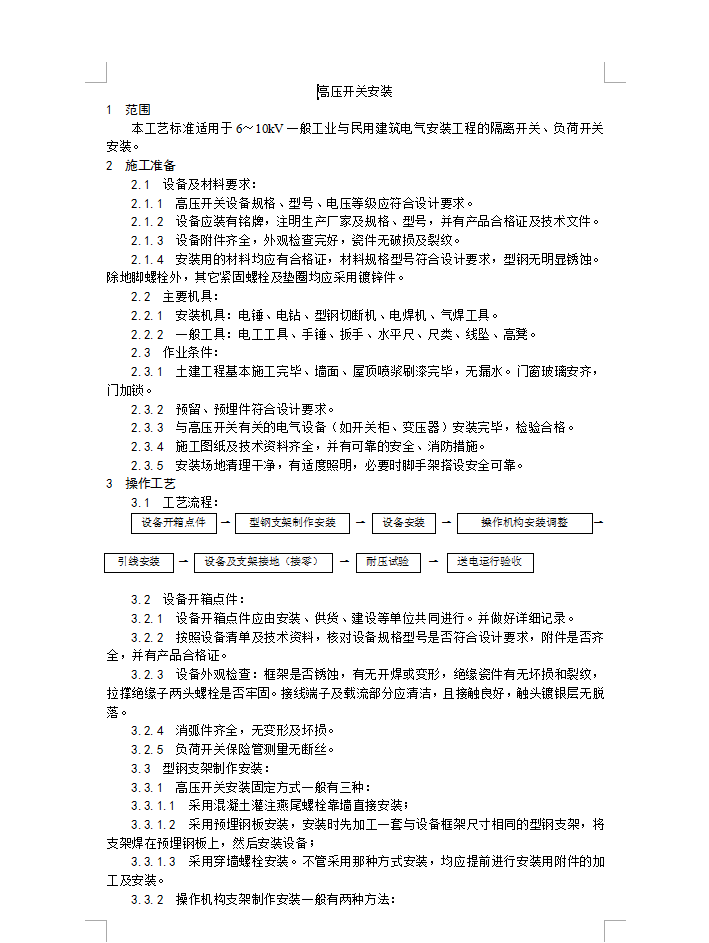 高压开关安装

1　范围

本工艺标准适用于 6～10kV 一般工业与民用建筑电气安装工程的隔离开关、负荷开关安装。

2　施工准备

2.1　设备及材料要求：

2.1.1　高压开关设备规格、型号、电压等级应符合设计要求。

2.1.2　设备应装有铭牌，注明生产厂家及规格、型号，并有产品合格证及技术文件。

2.1.3　设备附件齐全，外观检查完好，瓷件无破损及裂纹。

2.1.4　安装用的材料均应有合格证，材料规格型号符合设计要求，型钢无明显锈蚀。除地脚螺栓外，其它紧固螺栓及垫圈均应采用镀锌件。

2.2　主要机具：

2.2.1　安装机具：电锤、电钻、型钢切断机、电焊机、气焊工具。

2.2.2　一般工具：电工工具、手锤、扳手、水平尺、尺类、线坠、高凳。

2.3　作业条件：

2.3.1　土建工程基本施工完毕、墙面、屋顶喷浆刷漆完毕，无漏水。门窗玻璃安齐，门加锁。

2.3.2　预留、预埋件符合设计要求。

2.3.3　与高压开关有关的电气设备（如开关柜、变压器）安装完毕，检验合格。

2.3.4　施工图纸及技术资料齐全，并有可靠的安全、消防措施。

2.3.5　安装场地清理干净，有适度照明，必要时脚手架搭设安全可靠。

3　操作工艺

3.1　工艺流程：

设备开箱点件 → 型钢支架制作安装 → 设备安装 → 操作机构安装调整 →

引线安装 → 设备及支架接地（接零） → 耐压试验 → 送电运行验收

3.2　设备开箱点件：

3.2.1　设备开箱点件应由安装、供货、建设等单位共同进行。并做好详细记录。

3.2.2　按照设备清单及技术资料，核对设备规格型号是否符合设计要求，附件是否齐全，并有产品合格证。

3.2.3　设备外观检查：框架是否锈蚀，有无开焊或变形，绝缘瓷件有无坏损和裂纹，拉撑绝缘子两头螺栓是否牢固。接线端子及载流部分应清洁，且接触良好，触头镀银层无脱落。

3.2.4　消弧件齐全，无变形及坏损。

3.2.5　负荷开关保险管测量无断丝。

3.3　型钢支架制作安装：

3.3.1　高压开关安装固定方式一般有三种：

3.3.1.1　采用混凝土灌注燕尾螺栓靠墙直接安装；

3.3.1.2　采用预埋钢板安装，安装时先加工一套与设备框架尺寸相同的型钢支架，将支架焊在预埋钢板上，然后安装设备；

3.3.1.3　采用穿墙螺栓安装。不管采用那种方式安装，均应提前进行安装用附件的加工及安装。

3.3.2　操作机构支架制作安装一般有两种方法：